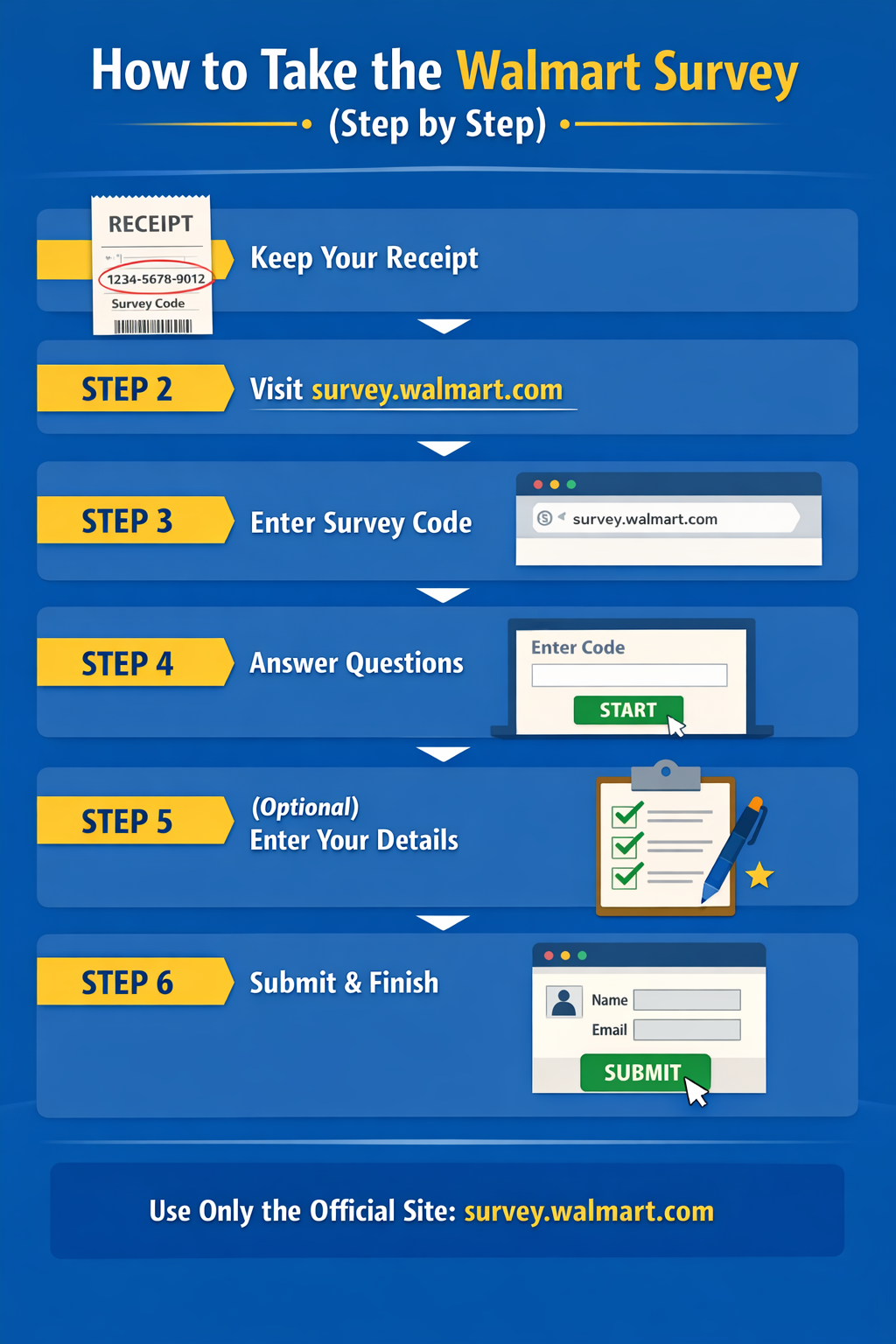 How to Take the Walmart Survey
(Step by Step)

RECEIPT
1234-5678-9012
Survey Code

Keep Your Receipt

STEP 2
Visit survey.walmart.com

STEP 3
Enter Survey Code

survey.walmart.com

STEP 4
Answer Questions

Enter Code
START

STEP 5
(Optional)
Enter Your Details

STEP 6
Submit & Finish

Name
Email
SUBMIT

Use Only the Official Site: survey.walmart.com